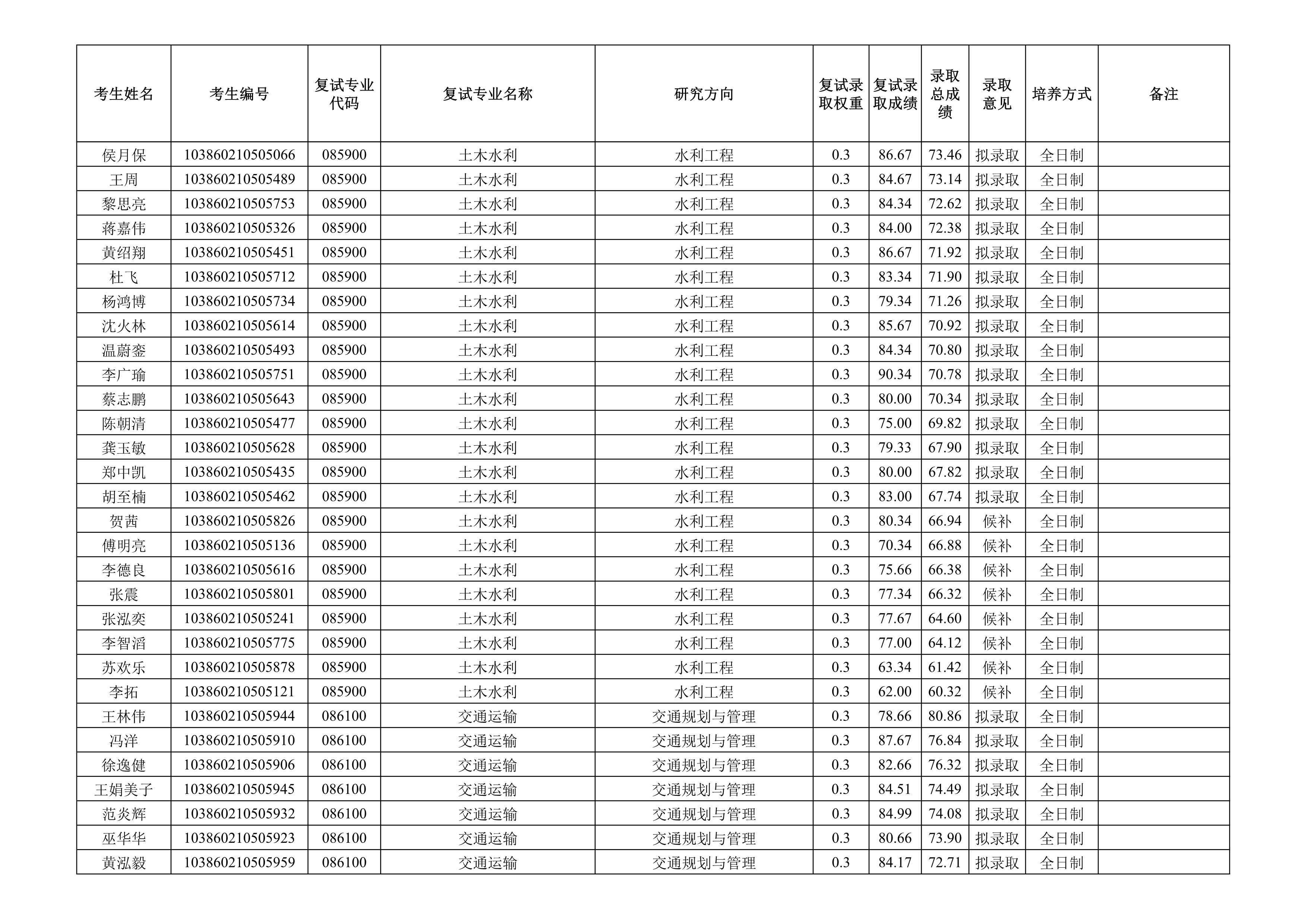 | 考生姓名 | 考生编号 | 复试专业代码 | 复试专业名称 | 研究方向 | 复试录取权重 | 复试录取成绩 | 录取总成绩 | 录取意见 | 培养方式 | 备注 |
|---|---|---|---|---|---|---|---|---|---|---|
| 侯月保 | 103860210505066 | 085900 | 土木水利 | 水利工程 | 0.3 | 86.67 | 73.46 | 拟录取 | 全日制 | |
| 王周 | 103860210505489 | 085900 | 土木水利 | 水利工程 | 0.3 | 84.67 | 73.14 | 拟录取 | 全日制 | |
| 黎思亮 | 103860210505753 | 085900 | 土木水利 | 水利工程 | 0.3 | 84.34 | 72.62 | 拟录取 | 全日制 | |
| 蒋嘉伟 | 103860210505326 | 085900 | 土木水利 | 水利工程 | 0.3 | 84.00 | 72.38 | 拟录取 | 全日制 | |
| 黄绍翔 | 103860210505451 | 085900 | 土木水利 | 水利工程 | 0.3 | 86.67 | 71.92 | 拟录取 | 全日制 | |
| 杜飞 | 103860210505712 | 085900 | 土木水利 | 水利工程 | 0.3 | 83.34 | 71.90 | 拟录取 | 全日制 | |
| 杨鸿博 | 103860210505734 | 085900 | 土木水利 | 水利工程 | 0.3 | 79.34 | 71.26 | 拟录取 | 全日制 | |
| 沈火林 | 103860210505614 | 085900 | 土木水利 | 水利工程 | 0.3 | 85.67 | 70.92 | 拟录取 | 全日制 | |
| 温蔚銮 | 103860210505493 | 085900 | 土木水利 | 水利工程 | 0.3 | 84.34 | 70.80 | 拟录取 | 全日制 | |
| 李广瑜 | 103860210505751 | 085900 | 土木水利 | 水利工程 | 0.3 | 90.34 | 70.78 | 拟录取 | 全日制 | |
| 蔡志鹏 | 103860210505643 | 085900 | 土木水利 | 水利工程 | 0.3 | 80.00 | 70.34 | 拟录取 | 全日制 | |
| 陈朝清 | 103860210505477 | 085900 | 土木水利 | 水利工程 | 0.3 | 75.00 | 69.82 | 拟录取 | 全日制 | |
| 龚玉敏 | 103860210505628 | 085900 | 土木水利 | 水利工程 | 0.3 | 79.33 | 67.90 | 拟录取 | 全日制 | |
| 郑中凯 | 103860210505435 | 085900 | 土木水利 | 水利工程 | 0.3 | 80.00 | 67.82 | 拟录取 | 全日制 | |
| 胡至楠 | 103860210505462 | 085900 | 土木水利 | 水利工程 | 0.3 | 83.00 | 67.74 | 拟录取 | 全日制 | |
| 贺茜 | 103860210505826 | 085900 | 土木水利 | 水利工程 | 0.3 | 80.34 | 66.94 | 候补 | 全日制 | |
| 傅明亮 | 103860210505136 | 085900 | 土木水利 | 水利工程 | 0.3 | 70.34 | 66.88 | 候补 | 全日制 | |
| 李德良 | 103860210505616 | 085900 | 土木水利 | 水利工程 | 0.3 | 75.66 | 66.38 | 候补 | 全日制 | |
| 张震 | 103860210505801 | 085900 | 土木水利 | 水利工程 | 0.3 | 77.34 | 66.32 | 候补 | 全日制 | |
| 张泓奕 | 103860210505241 | 085900 | 土木水利 | 水利工程 | 0.3 | 77.67 | 64.60 | 候补 | 全日制 | |
| 李智滔 | 103860210505775 | 085900 | 土木水利 | 水利工程 | 0.3 | 77.00 | 64.12 | 候补 | 全日制 | |
| 苏欢乐 | 103860210505878 | 085900 | 土木水利 | 水利工程 | 0.3 | 63.34 | 61.42 | 候补 | 全日制 | |
| 李拓 | 103860210505121 | 085900 | 土木水利 | 水利工程 | 0.3 | 62.00 | 60.32 | 候补 | 全日制 | |
| 王林伟 | 103860210505944 | 086100 | 交通运输 | 交通规划与管理 | 0.3 | 78.66 | 80.86 | 拟录取 | 全日制 | |
| 冯洋 | 103860210505910 | 086100 | 交通运输 | 交通规划与管理 | 0.3 | 87.67 | 76.84 | 拟录取 | 全日制 | |
| 徐逸健 | 103860210505906 | 086100 | 交通运输 | 交通规划与管理 | 0.3 | 82.66 | 76.32 | 拟录取 | 全日制 | |
| 王娟美子 | 103860210505945 | 086100 | 交通运输 | 交通规划与管理 | 0.3 | 84.51 | 74.49 | 拟录取 | 全日制 | |
| 范炎辉 | 103860210505932 | 086100 | 交通运输 | 交通规划与管理 | 0.3 | 84.99 | 74.08 | 拟录取 | 全日制 | |
| 巫华华 | 103860210505923 | 086100 | 交通运输 | 交通规划与管理 | 0.3 | 80.66 | 73.90 | 拟录取 | 全日制 | |
| 黄泓毅 | 103860210505959 | 086100 | 交通运输 | 交通规划与管理 | 0.3 | 84.17 | 72.71 | 拟录取 | 全日制 | |